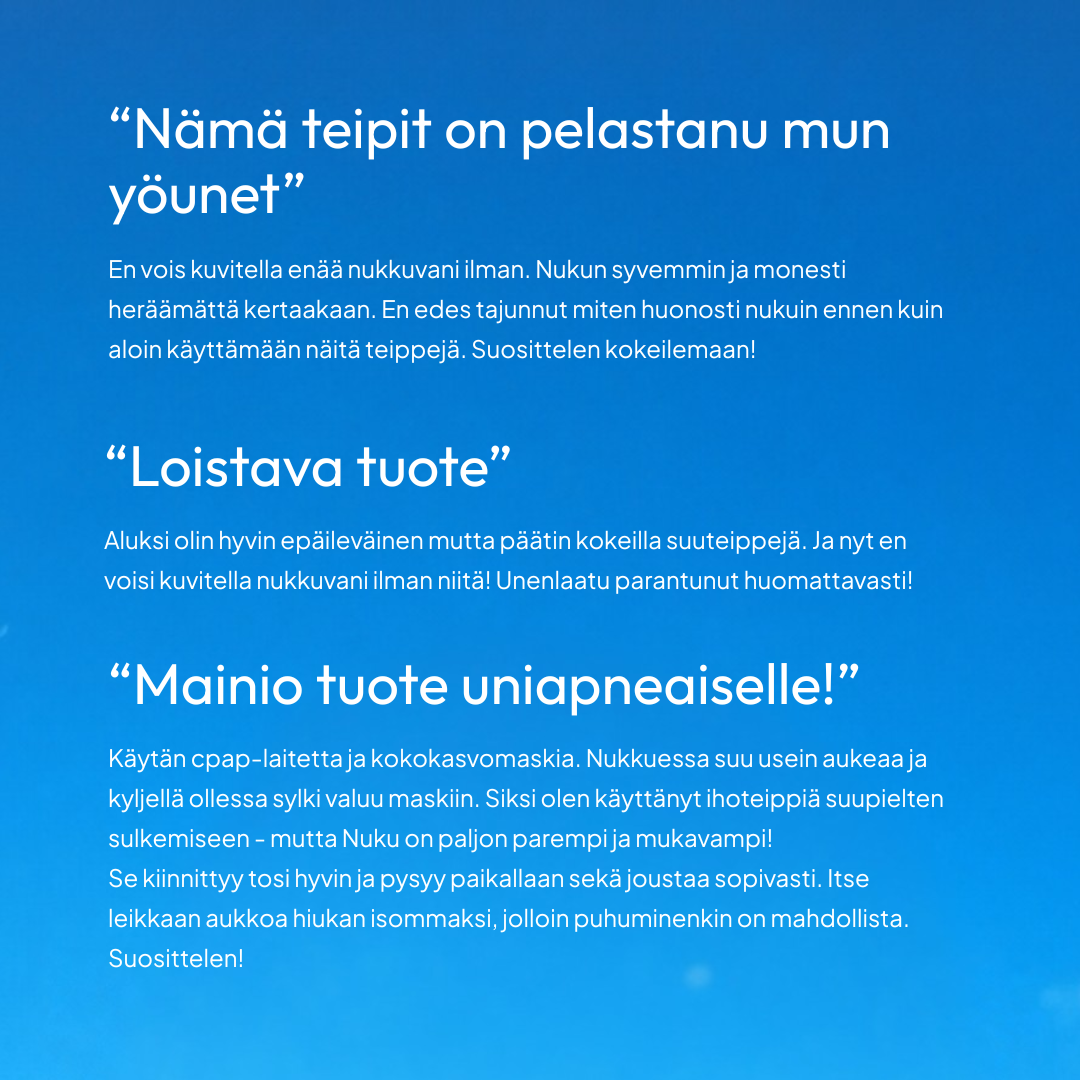 "Nämä teipit on pelastanu mun yöunet"

En vois kuvitella enää nukkuvani ilman. Nukun syvemmin ja monesti heräämättä kertaakaan. En edes tajunnut miten huonosti nukuin ennen kuin aloin käyttämään näitä teippejä. Suosittelen kokeilemaan!

"Loistava tuote"

Aluksi olin hyvin epäileväinen mutta päätin kokeilla suuteippejä. Ja nyt en voisi kuvitella nukkuvani ilman niitä! Unenlaatu parantunut huomattavasti!

"Mainio tuote uniapneaiselle!"

Käytän cpap-laitetta ja kokokasvomaskia. Nukkuessa suu usein aukeaa ja kyljellä ollessa sylki valuu maskiin. Siksi olen käyttänyt ihoteippiä suupielten sulkemiseen - mutta Nuku on paljon parempi ja mukavampi!
Se kiinnittyy tosi hyvin ja pysyy paikallaan sekä joustaa sopivasti. Itse leikkaan aukkoa hiukan isommaksi, jolloin puhuminenkin on mahdollista. Suosittelen!